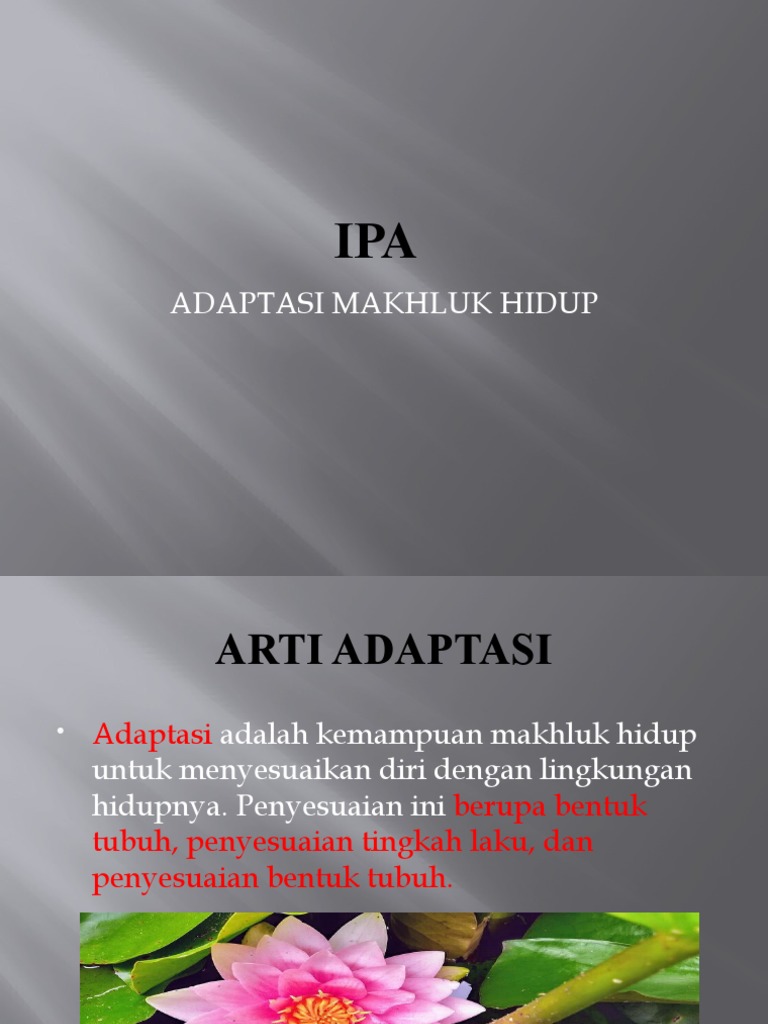 IPA

ADAPTASI MAKHLUK HIDUP

ARTI ADAPTASI

• Adaptasi adalah kemampuan makhluk hidup untuk menyesuaikan diri dengan lingkungan hidupnya. Penyesuaian ini berupa bentuk tubuh, penyesuaian tingkah laku, dan penyesuaian bentuk tubuh.